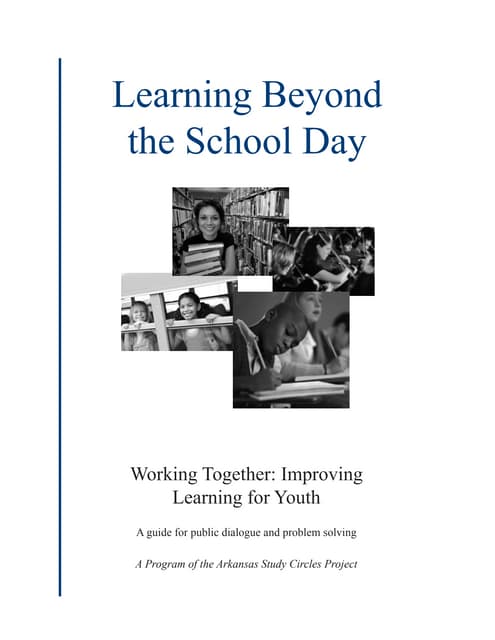 Learning Beyond the School Day

Working Together: Improving Learning for Youth

A guide for public dialogue and problem solving

A Program of the Arkansas Study Circles Project